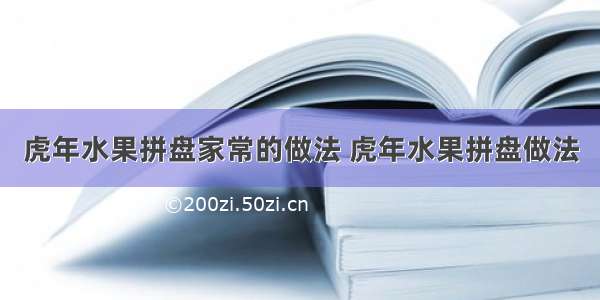 虎年水果拼盘家常的做法 虎年水果拼盘做法

©200zi.50zi.cn